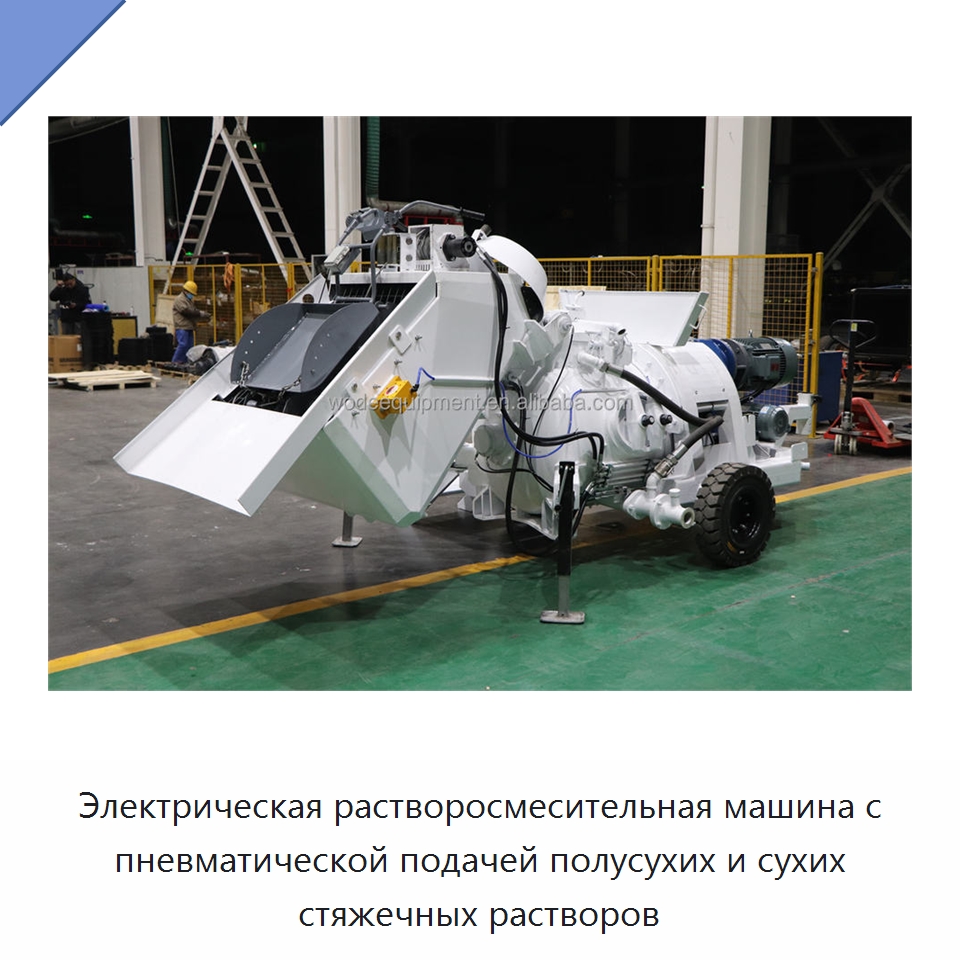 wodeequipment.en.alibaba.com

Электрическая растворосмесительная машина с пневматической подачей полусухих и сухих стяжечных растворов